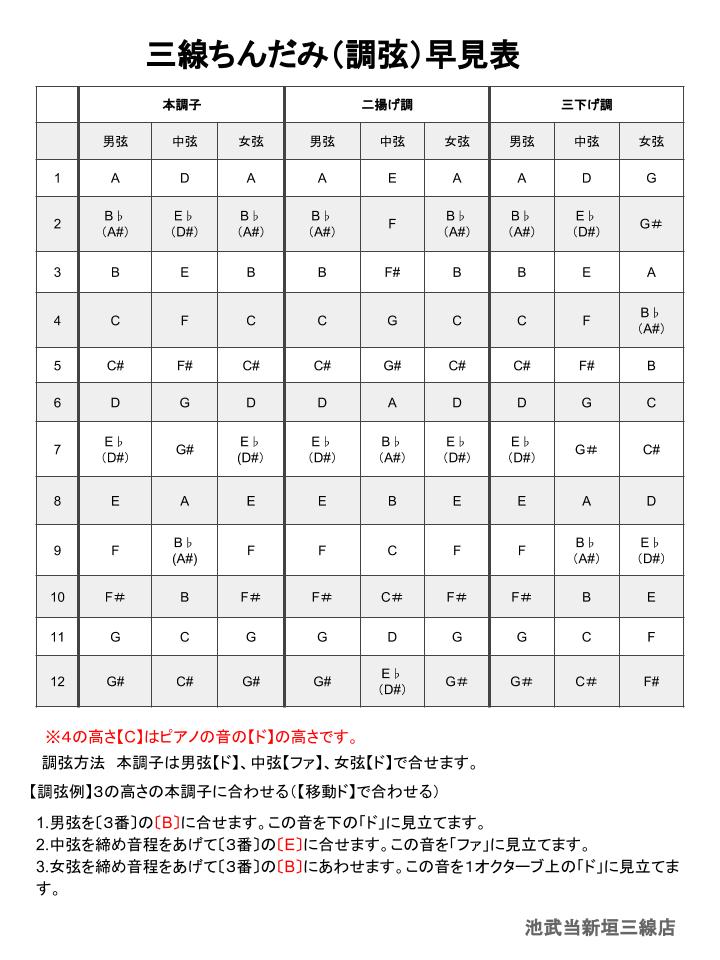 三線ちんだみ(調弦)早見表

| | 本調子 | | | 二揚げ調 | | | 三下げ調 | | |
|---|---|---|---|---|---|---|---|---|---|
| | 男弦 | 中弦 | 女弦 | 男弦 | 中弦 | 女弦 | 男弦 | 中弦 | 女弦 |
| 1 | A | D | A | A | E | A | A | D | G |
| 2 | B♭ (A#) | E♭ (D#) | B♭ (A#) | B♭ (A#) | F | B♭ (A#) | B♭ (A#) | E♭ (D#) | G# |
| 3 | B | E | B | B | F# | B | B | E | A |
| 4 | C | F | C | C | G | C | C | F | B♭ (A#) |
| 5 | C# | F# | C# | C# | G# | C# | C# | F# | B |
| 6 | D | G | D | D | A | D | D | G | C |
| 7 | E♭ (D#) | G# | E♭ (D#) | E♭ (D#) | B♭ (A#) | E♭ (D#) | E♭ (D#) | G# | C# |
| 8 | E | A | E | E | B | E | E | A | D |
| 9 | F | B♭ (A#) | F | F | C | F | F | B♭ (A#) | E♭ (D#) |
| 10 | F# | B | F# | F# | C# | F# | F# | B | E |
| 11 | G | C | G | G | D | G | G | C | F |
| 12 | G# | C# | G# | G# | E♭ (D#) | G# | G# | C# | F# |

※4の高さ【C】はピアノの音の【ド】の高さです。

調弦方法 本調子は男弦【ド】、中弦【ファ】、女弦【ド】で合せます。

【調弦例】3の高さの本調子に合わせる(【移動ド】で合わせる)

1.男弦を〔3番〕の〔B〕に合せます。この音を下の「ド」に見立てます。
2.中弦を締め音程をあげて〔3番〕の〔E〕に合せます。この音を「ファ」に見立てます。
3.女弦を締め音程をあげて〔3番〕の〔B〕にあわせます。この音を1オクターブ上の「ド」に見立てます。

池武当新垣三線店